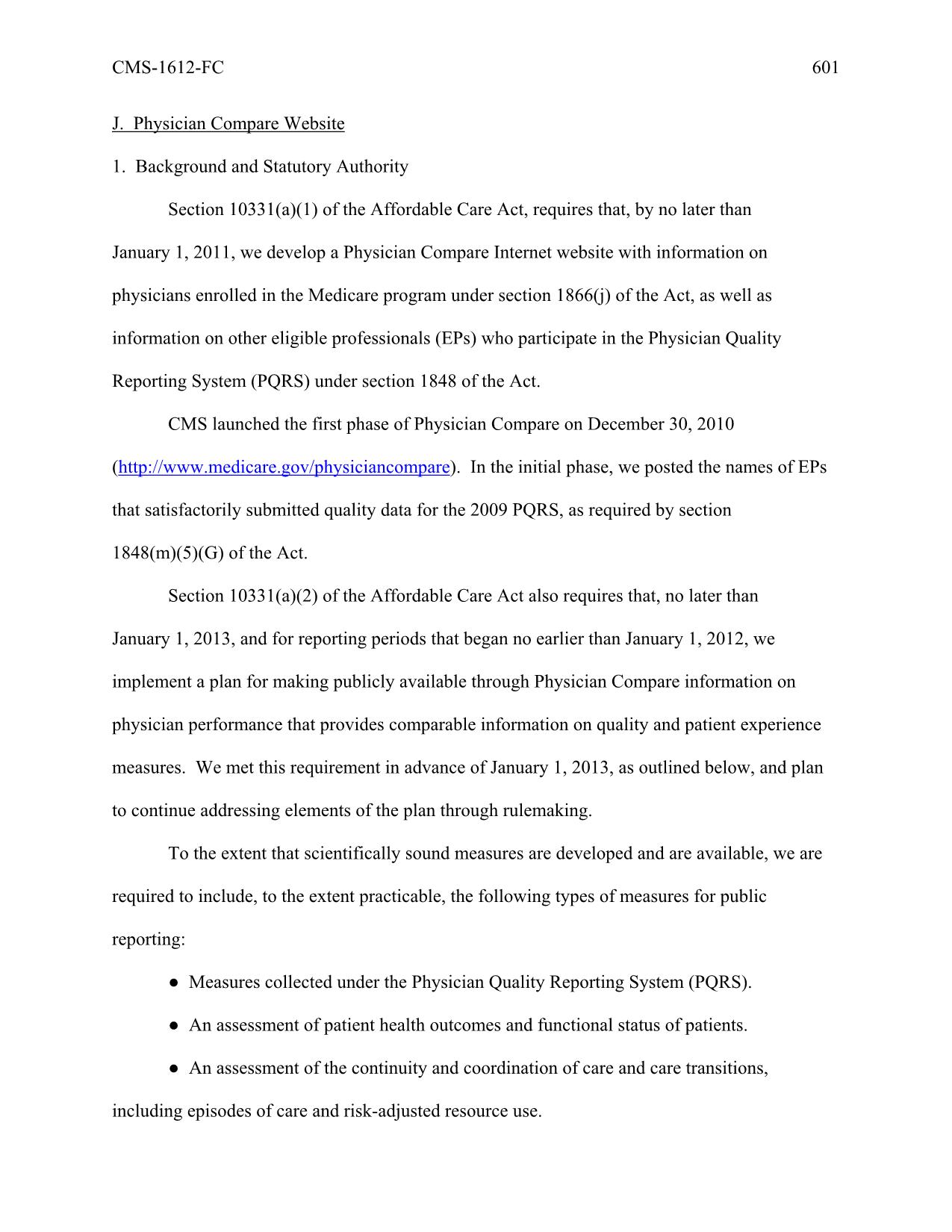 CMS-1612-FC 601

J. Physician Compare Website

1. Background and Statutory Authority

Section 10331(a)(1) of the Affordable Care Act, requires that, by no later than January 1, 2011, we develop a Physician Compare Internet website with information on physicians enrolled in the Medicare program under section 1866(j) of the Act, as well as information on other eligible professionals (EPs) who participate in the Physician Quality Reporting System (PQRS) under section 1848 of the Act.

CMS launched the first phase of Physician Compare on December 30, 2010 (http://www.medicare.gov/physiciancompare). In the initial phase, we posted the names of EPs that satisfactorily submitted quality data for the 2009 PQRS, as required by section 1848(m)(5)(G) of the Act.

Section 10331(a)(2) of the Affordable Care Act also requires that, no later than January 1, 2013, and for reporting periods that began no earlier than January 1, 2012, we implement a plan for making publicly available through Physician Compare information on physician performance that provides comparable information on quality and patient experience measures. We met this requirement in advance of January 1, 2013, as outlined below, and plan to continue addressing elements of the plan through rulemaking.

To the extent that scientifically sound measures are developed and are available, we are required to include, to the extent practicable, the following types of measures for public reporting:

● Measures collected under the Physician Quality Reporting System (PQRS).

● An assessment of patient health outcomes and functional status of patients.

● An assessment of the continuity and coordination of care and care transitions, including episodes of care and risk-adjusted resource use.